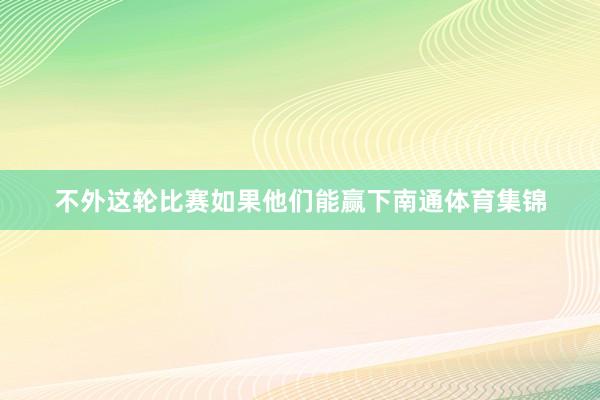 不外这轮比赛如果他们能赢下南通体育集锦